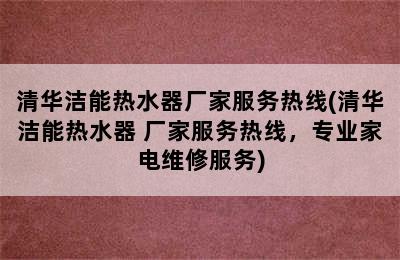 清华洁能热水器厂家服务热线(清华洁能热水器 厂家服务热线，专业家电维修服务)